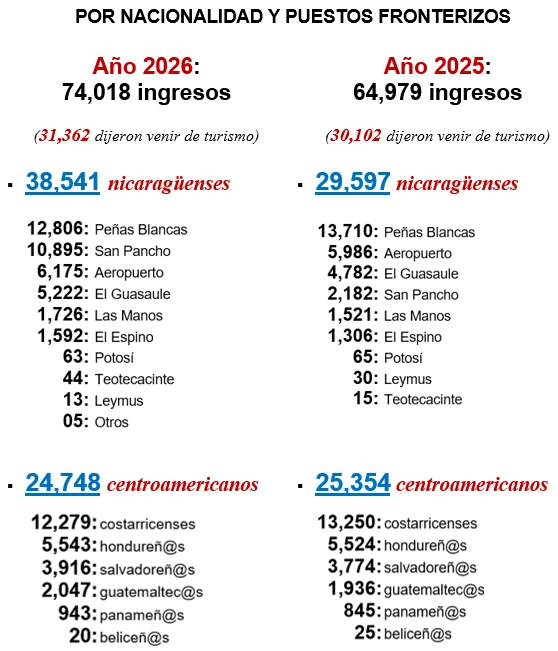 POR NACIONALIDAD Y PUESTOS FRONTERIZOS

Año 2026:
74,018 ingresos

(31,362 dijeron venir de turismo)

▪ 38,541 nicaragüenses

12,806: Peñas Blancas
10,895: San Pancho
6,175: Aeropuerto
5,222: El Guasaule
1,726: Las Manos
1,592: El Espino
63: Potosí
44: Teotecacinte
13: Leymus
05: Otros

▪ 24,748 centroamericanos

12,279: costarricenses
5,543: hondureñ@s
3,916: salvadoreñ@s
2,047: guatemaltec@s
943: panameñ@s
20: beliceñ@s

Año 2025:
64,979 ingresos

(30,102 dijeron venir de turismo)

▪ 29,597 nicaragüenses

13,710: Peñas Blancas
5,986: Aeropuerto
4,782: El Guasaule
2,182: San Pancho
1,521: Las Manos
1,306: El Espino
65: Potosí
30: Leymus
15: Teotecacinte

▪ 25,354 centroamericanos

13,250: costarricenses
5,524: hondureñ@s
3,774: salvadoreñ@s
1,936: guatemaltec@s
845: panameñ@s
25: beliceñ@s